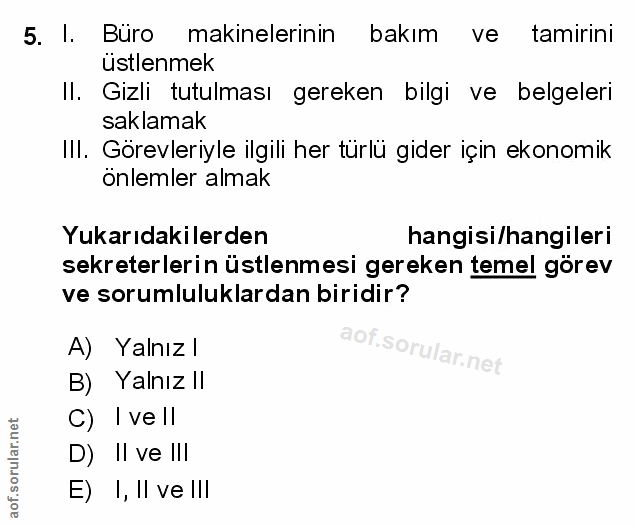 5. I. Büro makinelerinin bakım ve tamirini üstlenmek

II. Gizli tutulması gereken bilgi ve belgeleri saklamak

III. Görevleriyle ilgili her türlü gider için ekonomik önlemler almak

Yukarıdakilerden hangisi/hangileri sekreterlerin üstlenmesi gereken temel görev ve sorumluluklardan biridir?

A) Yalnız I
B) Yalnız II
C) I ve II
D) II ve III
E) I, II ve III

aof.sorular.net